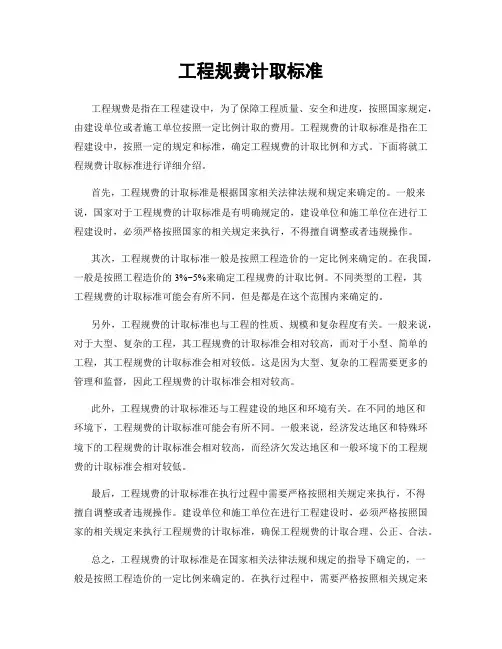 工程规费计取标准

工程规费是指在工程建设中，为了保障工程质量、安全和进度，按照国家规定，由建设单位或者施工单位按照一定比例计取的费用。工程规费的计取标准是指在工程建设中，按照一定的规定和标准，确定工程规费的计取比例和方式。下面将就工程规费计取标准进行详细介绍。

首先，工程规费的计取标准是根据国家相关法律法规和规定来确定的。一般来说，国家对于工程规费的计取标准是有明确规定的，建设单位和施工单位在进行工程建设时，必须严格按照国家的相关规定来执行，不得擅自调整或者违规操作。

其次，工程规费的计取标准一般是按照工程造价的一定比例来确定的。在我国，一般是按照工程造价的3%-5%来确定工程规费的计取比例。不同类型的工程，其工程规费的计取标准可能会有所不同，但是都是在这个范围内来确定的。

另外，工程规费的计取标准也与工程的性质、规模和复杂程度有关。一般来说，对于大型、复杂的工程，其工程规费的计取标准会相对较高，而对于小型、简单的工程，其工程规费的计取标准会相对较低。这是因为大型、复杂的工程需要更多的管理和监督，因此工程规费的计取标准会相对较高。

此外，工程规费的计取标准还与工程建设的地区和环境有关。在不同的地区和环境下，工程规费的计取标准可能会有所不同。一般来说，经济发达地区和特殊环境下的工程规费的计取标准会相对较高，而经济欠发达地区和一般环境下的工程规费的计取标准会相对较低。

最后，工程规费的计取标准在执行过程中需要严格按照相关规定来执行，不得擅自调整或者违规操作。建设单位和施工单位在进行工程建设时，必须严格按照国家的相关规定来执行工程规费的计取标准，确保工程规费的计取合理、公正、合法。

总之，工程规费的计取标准是在国家相关法律法规和规定的指导下确定的，一般是按照工程造价的一定比例来确定的。在执行过程中，需要严格按照相关规定来